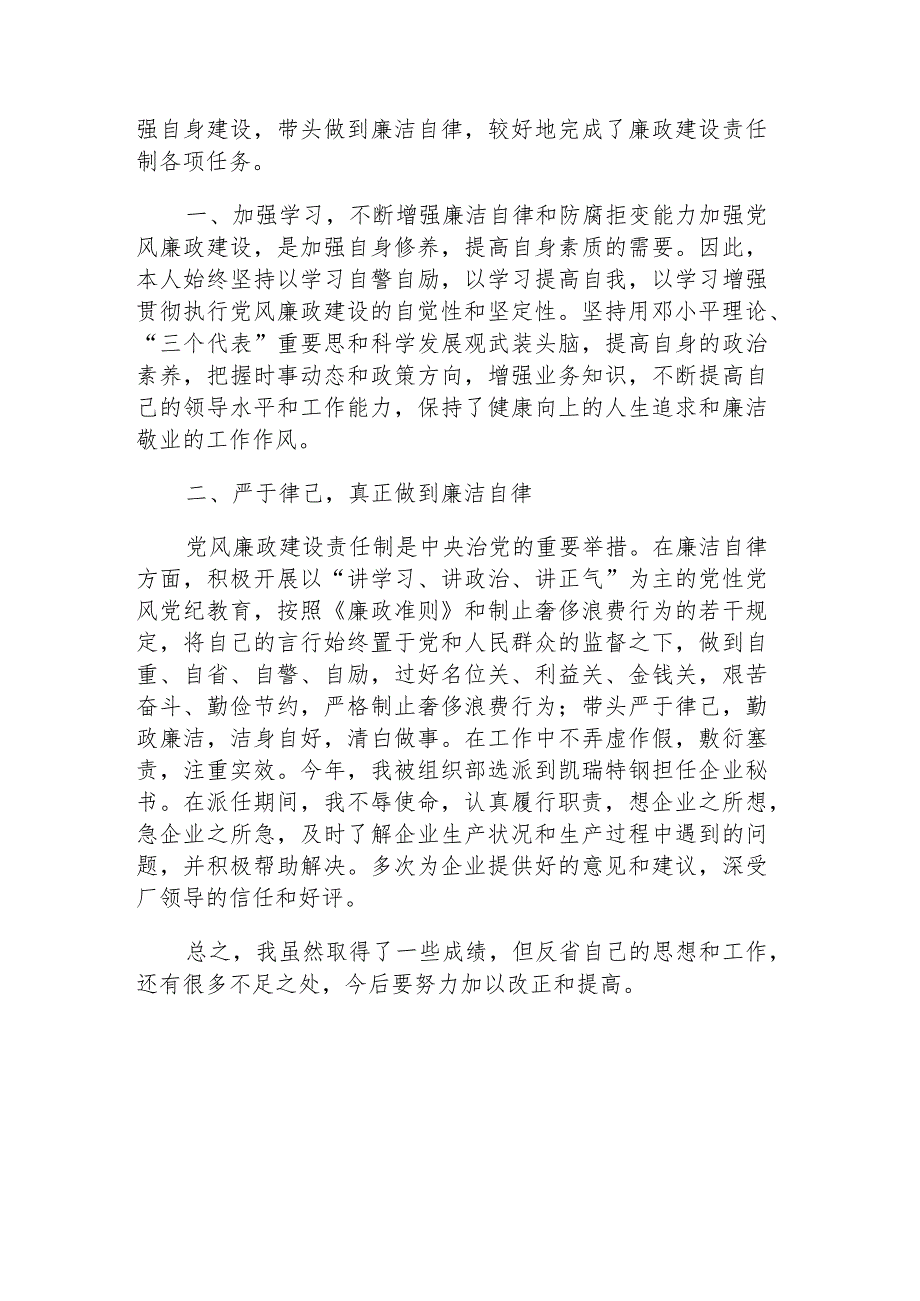 强自身建设，带头做到廉洁自律，较好地完成了廉政建设责任制各项任务。

一、加强学习，不断增强廉洁自律和防腐拒变能力加强党风廉政建设，是加强自身修养，提高自身素质的需要。因此，本人始终坚持以学习自警自励，以学习提高自我，以学习增强贯彻执行党风廉政建设的自觉性和坚定性。坚持用邓小平理论、“三个代表”重要思和科学发展观武装头脑，提高自身的政治素养，把握时事动态和政策方向，增强业务知识，不断提高自己的领导水平和工作能力，保持了健康向上的人生追求和廉洁敬业的工作作风。

二、严于律己，真正做到廉洁自律

党风廉政建设责任制是中央治党的重要举措。在廉洁自律方面，积极开展以“讲学习、讲政治、讲正气”为主的党性党风党纪教育，按照《廉政准则》和制止奢侈浪费行为的若干规定，将自己的言行始终置于党和人民群众的监督之下，做到自重、自省、自警、自励，过好名位关、利益关、金钱关，艰苦奋斗、勤俭节约，严格制止奢侈浪费行为；带头严于律己，勤政廉洁，洁身自好，清白做事。在工作中不弄虚作假，敷衍塞责，注重实效。今年，我被组织部选派到凯瑞特钢担任企业秘书。在派任期间，我不辱使命，认真履行职责，想企业之所想，急企业之所急，及时了解企业生产状况和生产过程中遇到的问题，并积极帮助解决。多次为企业提供好的意见和建议，深受厂领导的信任和好评。

总之，我虽然取得了一些成绩，但反省自己的思想和工作，还有很多不足之处，今后要努力加以改正和提高。